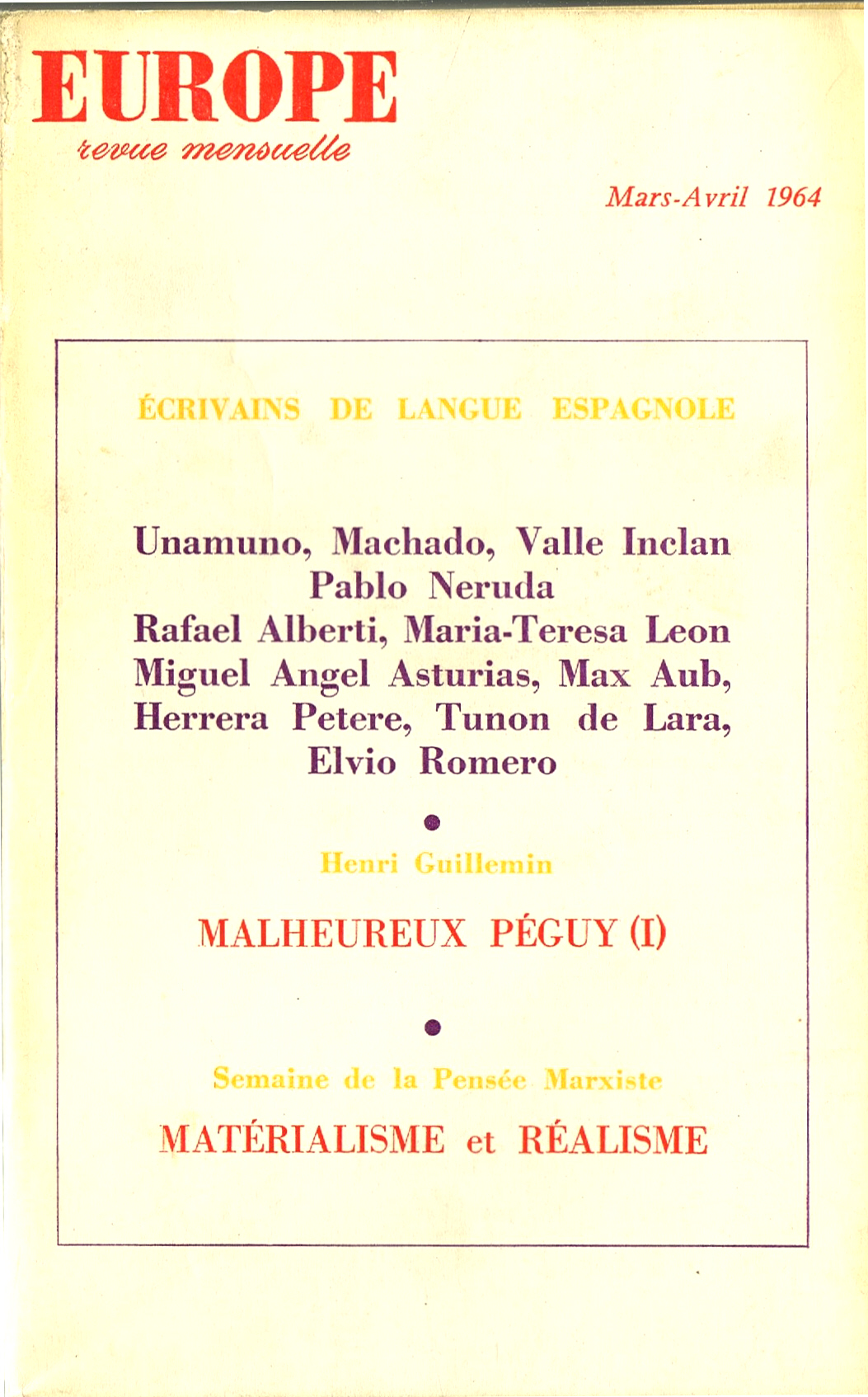 EUROPE
revue mensuelle

Mars-Avril 1964

ÉCRIVAINS DE LANGUE ESPAGNOLE

Unamuno, Machado, Valle Inclan
Pablo Neruda
Rafael Alberti, Maria-Teresa Leon
Miguel Angel Asturias, Max Aub,
Herrera Petere, Tunon de Lara,
Elvio Romero

•

Henri Guillemin

MALHEUREUX PÉGUY (I)

•

Semaine de la Pensée Marxiste

MATÉRIALISME et RÉALISME